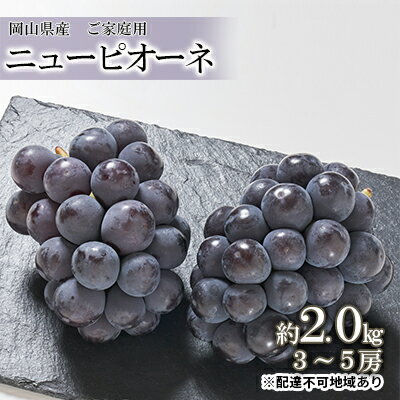 岡山県産　ご家庭用
ニューピオーネ

約2.0kg
3～5房
※配達不可地域あり